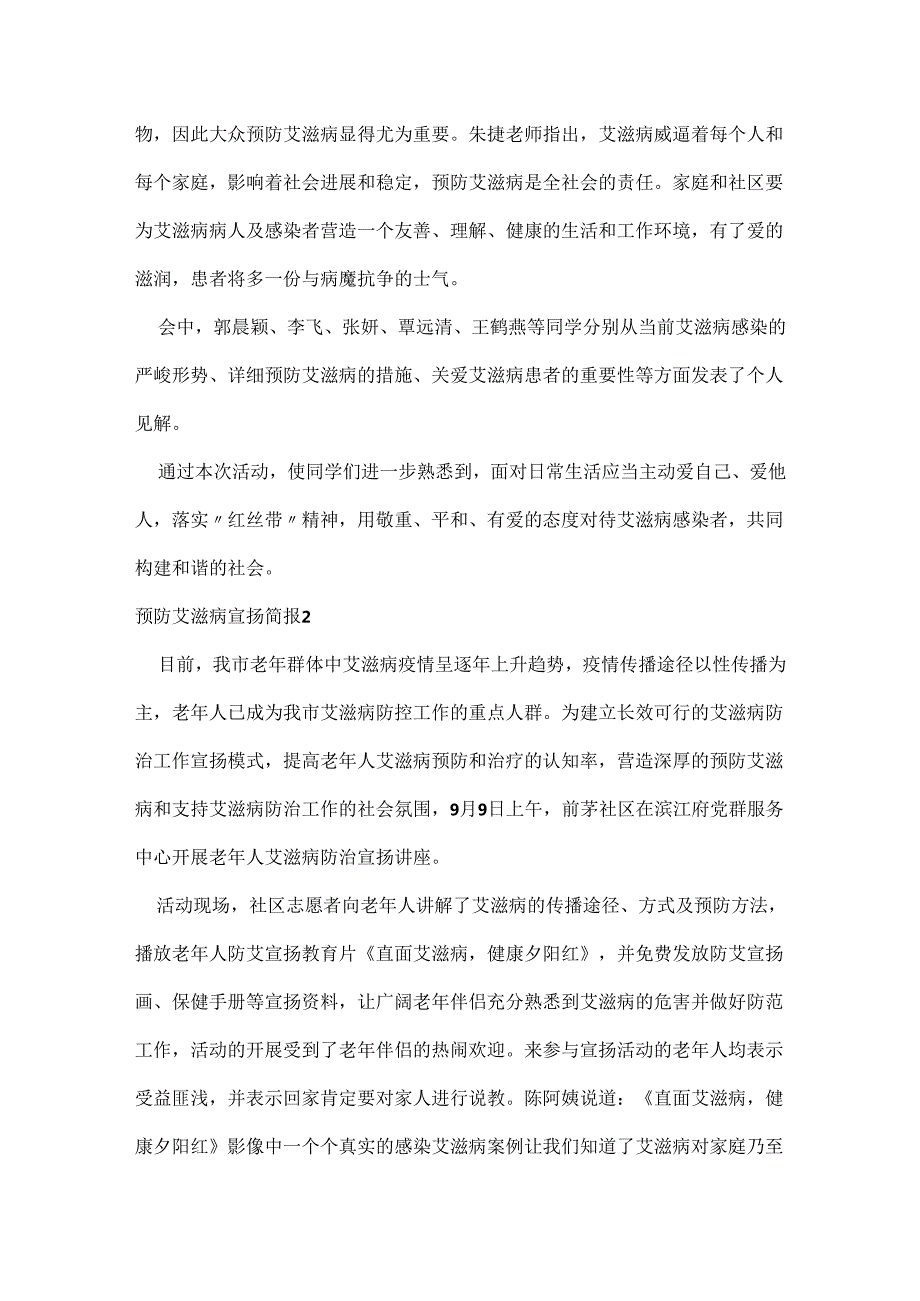 物，因此大众预防艾滋病显得尤为重要。朱捷老师指出，艾滋病威逼着每个人和每个家庭，影响着社会进展和稳定，预防艾滋病是全社会的责任。家庭和社区要为艾滋病病人及感染者营造一个友善、理解、健康的生活和工作环境，有了爱的滋润，患者将多一份与病魔抗争的士气。

会中，郭晨颖、李飞、张妍、覃远清、王鹤燕等同学分别从当前艾滋病感染的严峻形势、详细预防艾滋病的措施、关爱艾滋病患者的重要性等方面发表了个人见解。

通过本次活动，使同学们进一步熟悉到，面对日常生活应当主动爱自己、爱他人，落实〃红丝带〃精神，用敬重、平和、有爱的态度对待艾滋病感染者，共同构建和谐的社会。

预防艾滋病宣扬简报2

目前，我市老年群体中艾滋病疫情呈逐年上升趋势，疫情传播途径以性传播为主，老年人已成为我市艾滋病防控工作的重点人群。为建立长效可行的艾滋病防治工作宣扬模式，提高老年人艾滋病预防和治疗的认知率，营造深厚的预防艾滋病和支持艾滋病防治工作的社会氛围，9月9日上午，前茅社区在滨江府党群服务中心开展老年人艾滋病防治宣扬讲座。

活动现场，社区志愿者向老年人讲解了艾滋病的传播途径、方式及预防方法，播放老年人防艾宣扬教育片《直面艾滋病，健康夕阳红》，并免费发放防艾宣扬画、保健手册等宣扬资料，让广阔老年伴侣充分熟悉到艾滋病的危害并做好防范工作，活动的开展受到了老年伴侣的热闹欢迎。来参与宣扬活动的老年人均表示受益匪浅，并表示回家肯定要对家人进行说教。陈阿姨说道：《直面艾滋病，健康夕阳红》影像中一个个真实的感染艾滋病案例让我们知道了艾滋病对家庭乃至